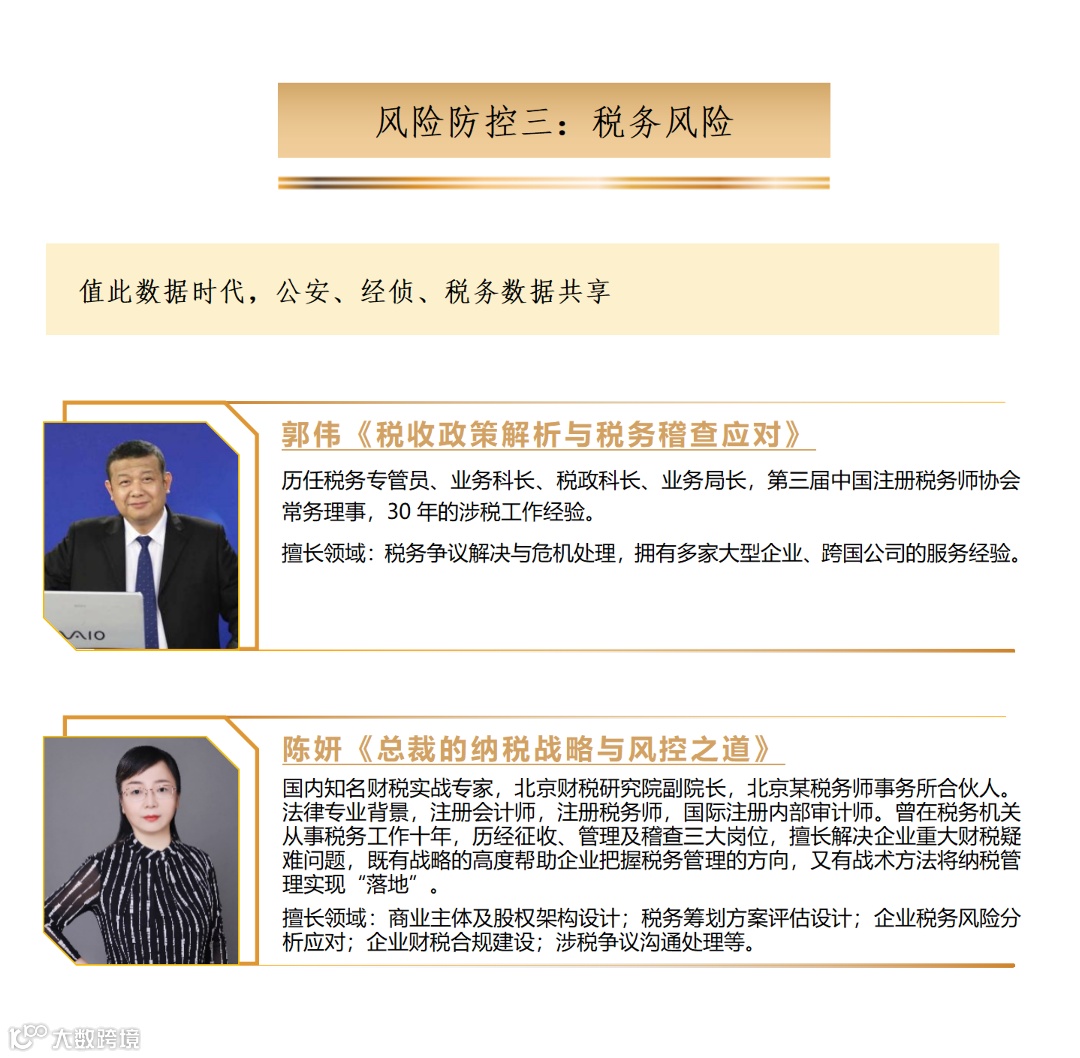 风险防控三：税务风险

值此数据时代，公安、经侦、税务数据共享

郭伟《税收政策解析与税务稽查应对》

历任税务专管员、业务科长、税政科长、业务局长，第三届中国注册税务师协会常务理事，30年的涉税工作经验。

擅长领域：税务争议解决与危机处理，拥有多家大型企业、跨国公司的服务经验。

陈妍《总裁的纳税战略与风控之道》

国内知名财税实战专家，北京财税研究院副院长，北京某税务师事务所合伙人。法律专业背景，注册会计师，注册税务师，国际注册内部审计师。曾在税务机关从事税务工作十年，历经征收、管理及稽查三大岗位，擅长解决企业重大财税疑难问题，既有战略的高度帮助企业把握税务管理的方向，又有战术方法将纳税管理实现“落地”。

擅长领域：商业主体及股权架构设计；税务筹划方案评估设计；企业税务风险分析应对；企业财税合规建设；涉税争议沟通处理等。

大数跨境